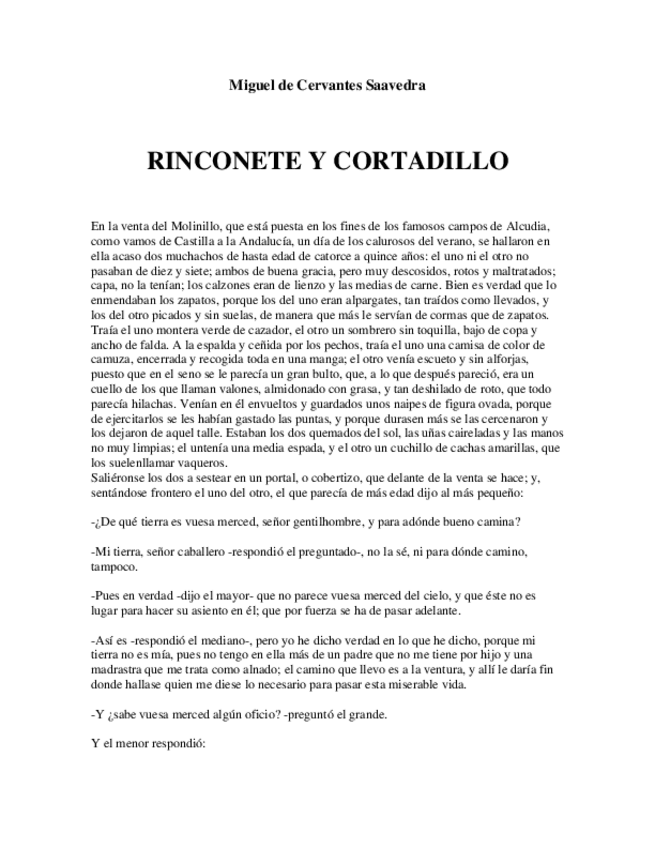 Miguel de Cervantes Saavedra

RINCONETE Y CORTADILLO

En la venta del Molinillo, que está puesta en los fines de los famosos campos de Alcudia, como vamos de Castilla a la Andalucía, un día de los calurosos del verano, se hallaron en ella acaso dos muchachos de hasta edad de catorce a quince años: el uno ni el otro no pasaban de diez y siete; ambos de buena gracia, pero muy descosidos, rotos y maltratados; capa, no la tenían; los calzones eran de lienzo y las medias de carne. Bien es verdad que lo enmendaban los zapatos, porque los del uno eran alpargates, tan traídos como llevados, y los del otro picados y sin suelas, de manera que más le servían de cormas que de zapatos. Traía el uno montera verde de cazador, el otro un sombrero sin toquilla, bajo de copa y ancho de falda. A la espalda y ceñida por los pechos, traía el uno una camisa de color de camuza, encerrada y recogida toda en una manga; el otro venía escueto y sin alforjas, puesto que en el seno se le parecía un gran bulto, que, a lo que después pareció, era un cuello de los que llaman valones, almidonado con grasa, y tan deshilado de roto, que todo parecía hilachas. Venían en él envueltos y guardados unos naipes de figura ovada, porque de ejercitarlos se les habían gastado las puntas, y porque durasen más se las cercenaron y los dejaron de aquel talle. Estaban los dos quemados del sol, las uñas caireladas y las manos no muy limpias; el untenía una media espada, y el otro un cuchillo de cachas amarillas, que los suelenllamar vaqueros.
Saliéronse los dos a sestear en un portal, o cobertizo, que delante de la venta se hace; y, sentándose frontero el uno del otro, el que parecía de más edad dijo al más pequeño:

-¿De qué tierra es vuesa merced, señor gentilhombre, y para adónde bueno camina?

-Mi tierra, señor caballero -respondió el preguntado-, no la sé, ni para dónde camino, tampoco.

-Pues en verdad -dijo el mayor- que no parece vuesa merced del cielo, y que éste no es lugar para hacer su asiento en él; que por fuerza se ha de pasar adelante.

-Así es -respondió el mediano-, pero yo he dicho verdad en lo que he dicho, porque mi tierra no es mía, pues no tengo en ella más de un padre que no me tiene por hijo y una madrastra que me trata como alnado; el camino que llevo es a la ventura, y allí le daría fin donde hallase quien me diese lo necesario para pasar esta miserable vida.

-Y ¿sabe vuesa merced algún oficio? -preguntó el grande.

Y el menor respondió: